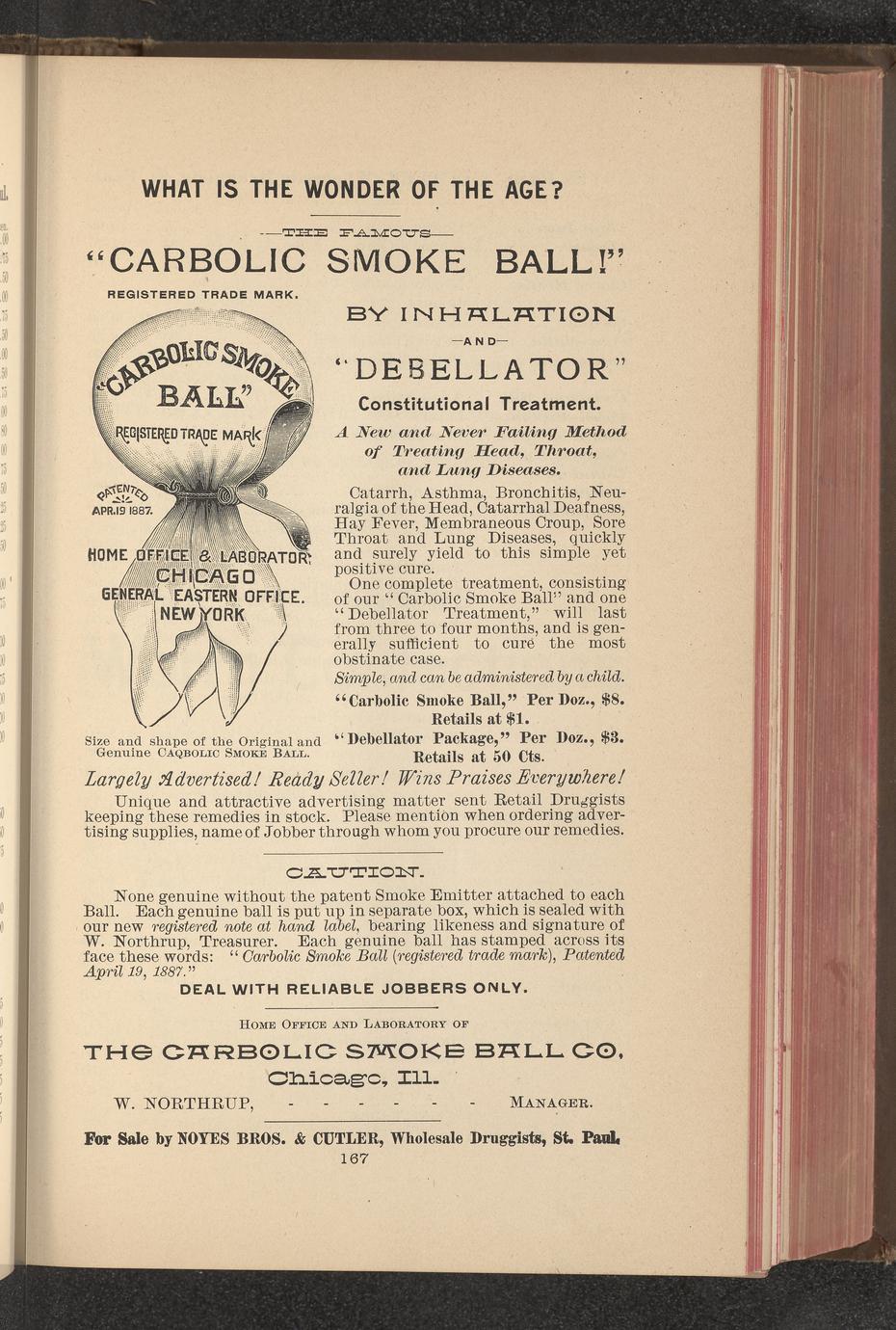 WHAT IS THE WONDER OF THE AGE?

—THE FAMOUS—

"CARBOLIC SMOKE BALL!"

REGISTERED TRADE MARK.

"CARBOLIC SMOKE BALL"

REGISTERED TRADE MARK

PATENTED APR.19 1887.

HOME OFFICE & LABORATORY CHICAGO GENERAL EASTERN OFFICE. NEW YORK

Size and shape of the Original and Genuine CAQBOLIC SMOKE BALL.

BY INHALATION

—AND—

"DEBELLATOR"

Constitutional Treatment.

A New and Never Failing Method of Treating Head, Throat, and Lung Diseases.

Catarrh, Asthma, Bronchitis, Neuralgia of the Head, Catarrhal Deafness, Hay Fever, Membraneous Croup, Sore Throat and Lung Diseases, quickly and surely yield to this simple yet positive cure.

One complete treatment, consisting of our "Carbolic Smoke Ball" and one "Debellator Treatment," will last from three to four months, and is generally sufficient to cure the most obstinate case.

Simple, and can be administered by a child.

"Carbolic Smoke Ball," Per Doz., $8. Retails at $1.

"Debellator Package," Per Doz., $3. Retails at 50 Cts.

Largely Advertised! Ready Seller! Wins Praises Everywhere!

Unique and attractive advertising matter sent Retail Druggists keeping these remedies in stock. Please mention when ordering advertising supplies, name of Jobber through whom you procure our remedies.

CAUTION.

None genuine without the patent Smoke Emitter attached to each Ball. Each genuine ball is put up in separate box, which is sealed with our new registered note at hand label, bearing likeness and signature of W. Northrup, Treasurer. Each genuine ball has stamped across its face these words: "Carbolic Smoke Ball (registered trade mark), Patented April 19, 1887."

DEAL WITH RELIABLE JOBBERS ONLY.

HOME OFFICE AND LABORATORY OF

THE CARBOLIC SMOKE BALL CO.

Chicago, Ill.

W. NORTHRUP, - - - - - - MANAGER.

For Sale by NOYES BROS. & CUTLER, Wholesale Druggists, St. Paul.

167